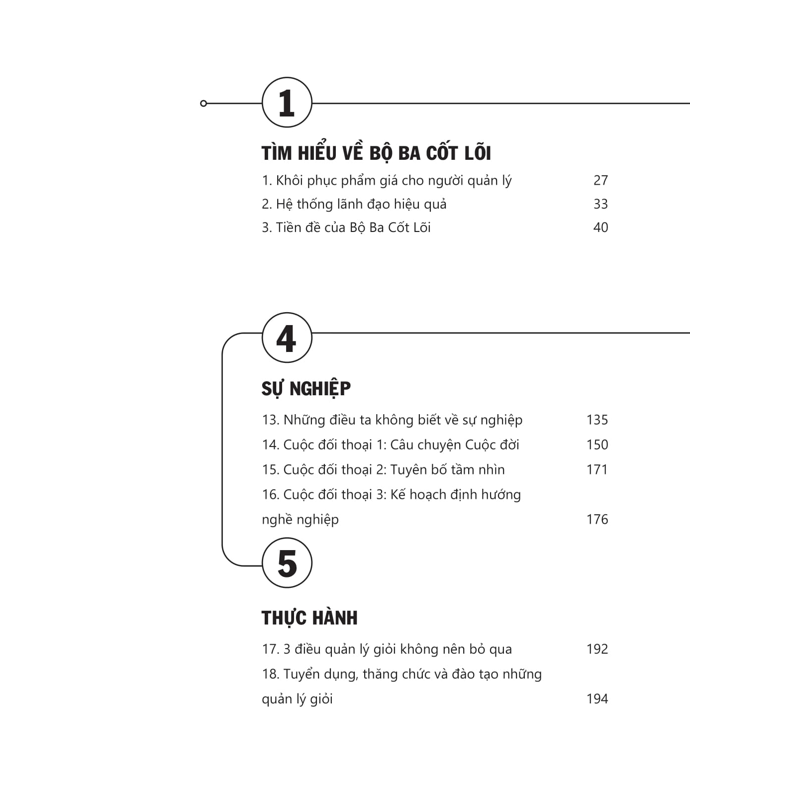 1

TÌM HIỂU VỀ BỘ BA CỐT LÕI

1. Khôi phục phẩm giá cho người quản lý 27
2. Hệ thống lãnh đạo hiệu quả 33
3. Tiền đề của Bộ Ba Cốt Lõi 40

4

SỰ NGHIỆP

13. Những điều ta không biết về sự nghiệp 135
14. Cuộc đối thoại 1: Câu chuyện Cuộc đời 150
15. Cuộc đối thoại 2: Tuyên bố tầm nhìn 171
16. Cuộc đối thoại 3: Kế hoạch định hướng nghề nghiệp 176

5

THỰC HÀNH

17. 3 điều quản lý giỏi không nên bỏ qua 192
18. Tuyển dụng, thăng chức và đào tạo những quản lý giỏi 194